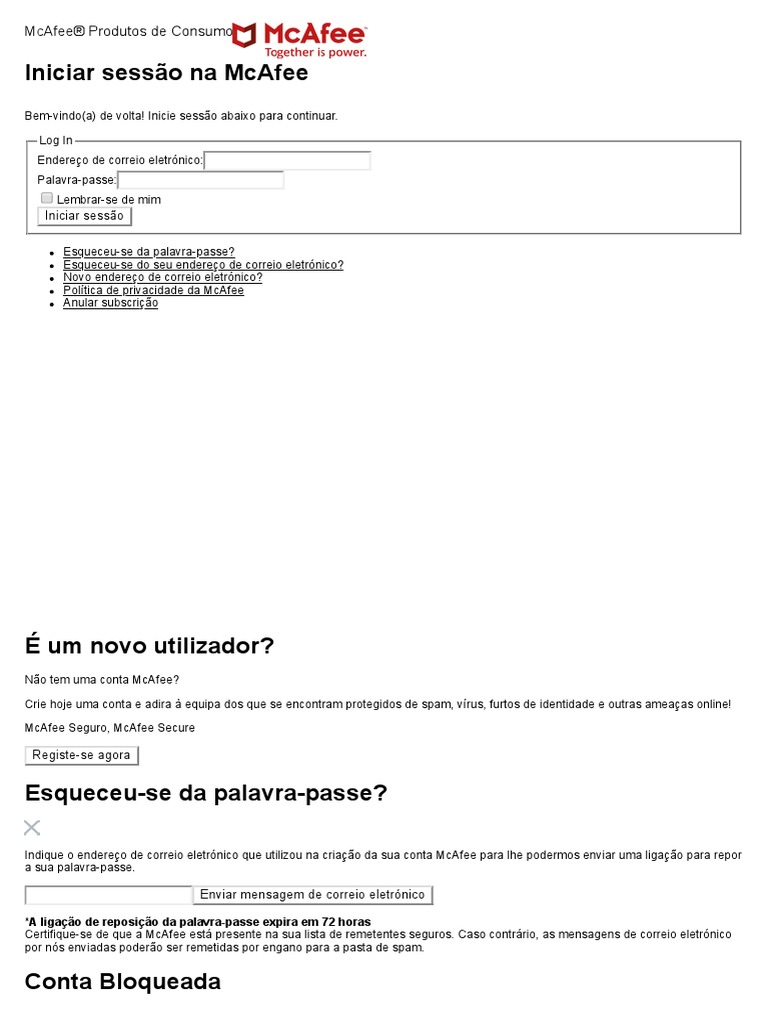 McAfee® Produtos de Consumo McAfee Together is power.

Iniciar sessão na McAfee

Bem-vindo(a) de volta! Inicie sessão abaixo para continuar.

Log In
Endereço de correio eletrónico:
Palavra-passe:
Lembrar-se de mim
Iniciar sessão

- Esqueceu-se da palavra-passe?
- Esqueceu-se do seu endereço de correio eletrónico?
- Novo endereço de correio eletrónico?
- Política de privacidade da McAfee
- Anular subscrição

É um novo utilizador?

Não tem uma conta McAfee?

Crie hoje uma conta e adira à equipa dos que se encontram protegidos de spam, vírus, furtos de identidade e outras ameaças online!

McAfee Seguro, McAfee Secure

Registe-se agora

Esqueceu-se da palavra-passe?

Indique o endereço de correio eletrónico que utilizou na criação da sua conta McAfee para lhe podermos enviar uma ligação para repor a sua palavra-passe.

Enviar mensagem de correio eletrónico

*A ligação de reposição da palavra-passe expira em 72 horas
Certifique-se de que a McAfee está presente na sua lista de remetentes seguros. Caso contrário, as mensagens de correio eletrónico por nós enviadas poderão ser remetidas por engano para a pasta de spam.

Conta Bloqueada